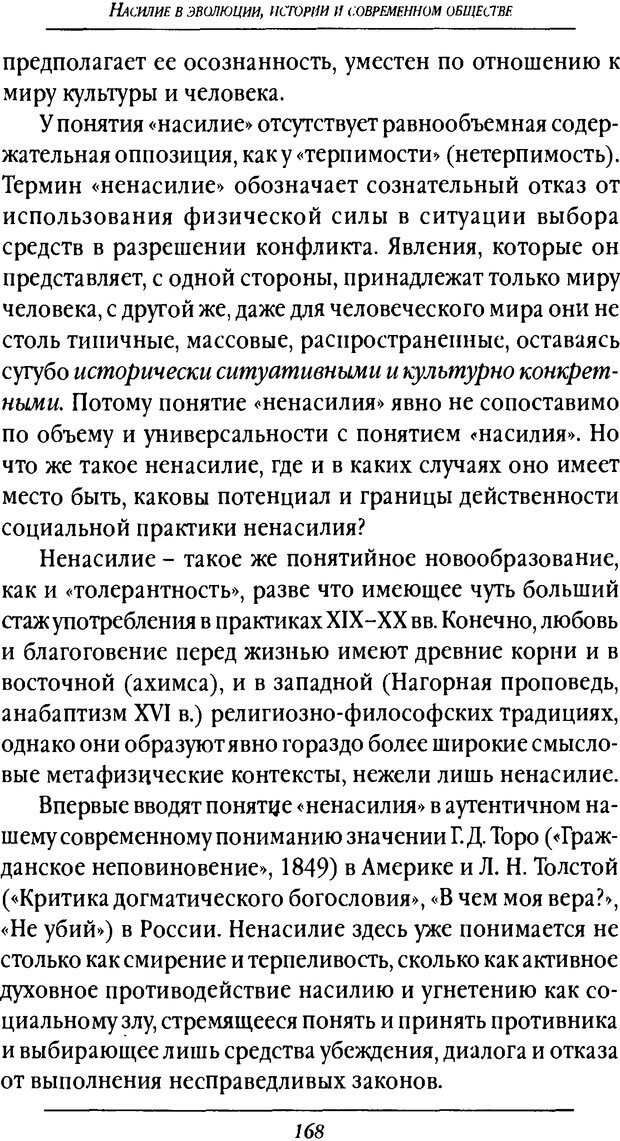 Насилие в эволюции, истории и современном обществе

предполагает ее осознанность, уместен по отношению к миру культуры и человека.

У понятия «насилие» отсутствует равнообъемная содержательная оппозиция, как у «терпимости» (нетерпимость). Термин «ненасилие» обозначает сознательный отказ от использования физической силы в ситуации выбора средств в разрешении конфликта. Явления, которые он представляет, с одной стороны, принадлежат только миру человека, с другой же, даже для человеческого мира они не столь типичные, массовые, распространенные, оставаясь сугубо исторически ситуативными и культурно конкретными. Потому понятие «ненасилия» явно не сопоставимо по объему и универсальности с понятием «насилия». Но что же такое ненасилие, где и в каких случаях оно имеет место быть, каковы потенциал и границы действенности социальной практики ненасилия?

Ненасилие – такое же понятийное новообразование, как и «толерантность», разве что имеющее чуть больший стаж употребления в практиках XIX–XX вв. Конечно, любовь и благоговение перед жизнью имеют древние корни и в восточной (ахимса), и в западной (Нагорная проповедь, анабаптизм XVI в.) религиозно-философских традициях, однако они образуют явно гораздо более широкие смысловые метафизические контексты, нежели лишь ненасилие.

Впервые вводят понятие «ненасилия» в аутентичном нашему современному пониманию значении Г. Д. Торо («Гражданское неповиновение», 1849) в Америке и Л. Н. Толстой («Критика догматического богословия», «В чем моя вера?», «Не убий») в России. Ненасилие здесь уже понимается не столько как смирение и терпеливость, сколько как активное духовное противодействие насилию и угнетению как социальному злу, стремящееся понять и принять противника и выбирающее лишь средства убеждения, диалога и отказа от выполнения несправедливых законов.

168